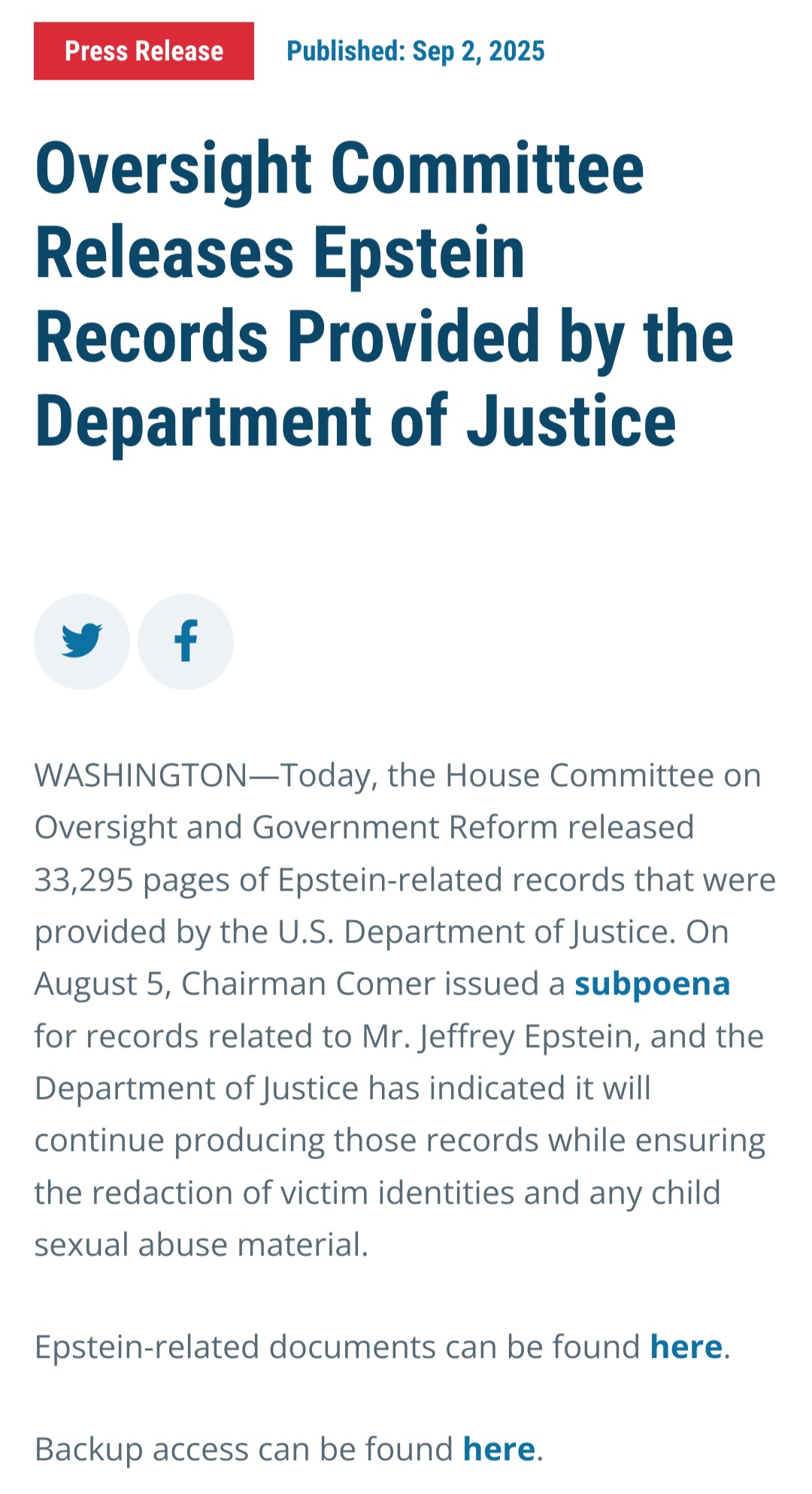 Press Release Published: Sep 2, 2025

Oversight Committee Releases Epstein Records Provided by the Department of Justice

WASHINGTON—Today, the House Committee on Oversight and Government Reform released 33,295 pages of Epstein-related records that were provided by the U.S. Department of Justice. On August 5, Chairman Comer issued a subpoena for records related to Mr. Jeffrey Epstein, and the Department of Justice has indicated it will continue producing those records while ensuring the redaction of victim identities and any child sexual abuse material.

Epstein-related documents can be found here.

Backup access can be found here.